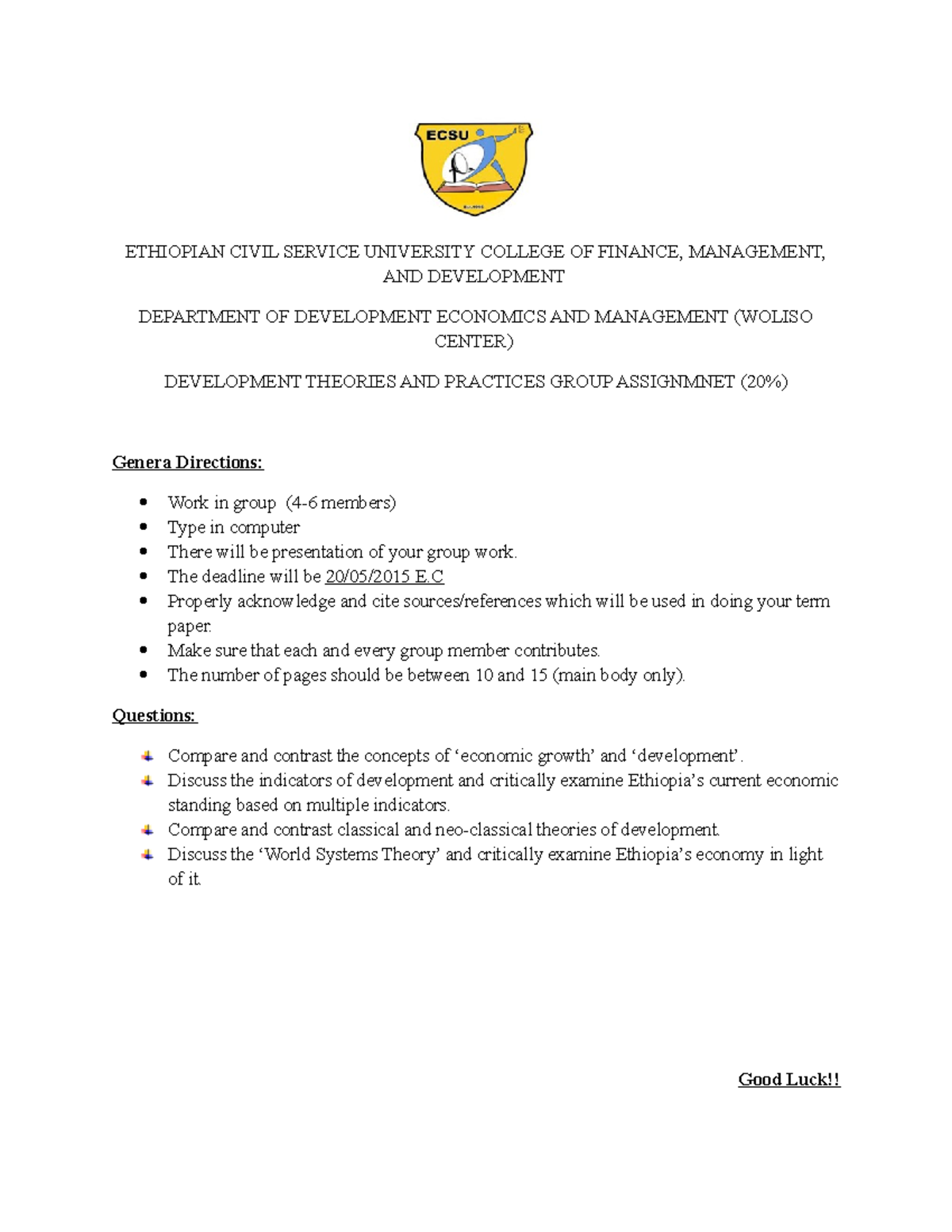 ECSU

ETHIOPIAN CIVIL SERVICE UNIVERSITY COLLEGE OF FINANCE, MANAGEMENT, AND DEVELOPMENT

DEPARTMENT OF DEVELOPMENT ECONOMICS AND MANAGEMENT (WOLISO CENTER)

DEVELOPMENT THEORIES AND PRACTICES GROUP ASSIGNMNET (20%)

Genera Directions:

- Work in group (4-6 members)
- Type in computer
- There will be presentation of your group work.
- The deadline will be 20/05/2015 E.C
- Properly acknowledge and cite sources/references which will be used in doing your term paper.
- Make sure that each and every group member contributes.
- The number of pages should be between 10 and 15 (main body only).

Questions:

- Compare and contrast the concepts of ‘economic growth’ and ‘development’.
- Discuss the indicators of development and critically examine Ethiopia’s current economic standing based on multiple indicators.
- Compare and contrast classical and neo-classical theories of development.
- Discuss the ‘World Systems Theory’ and critically examine Ethiopia’s economy in light of it.

Good Luck!!